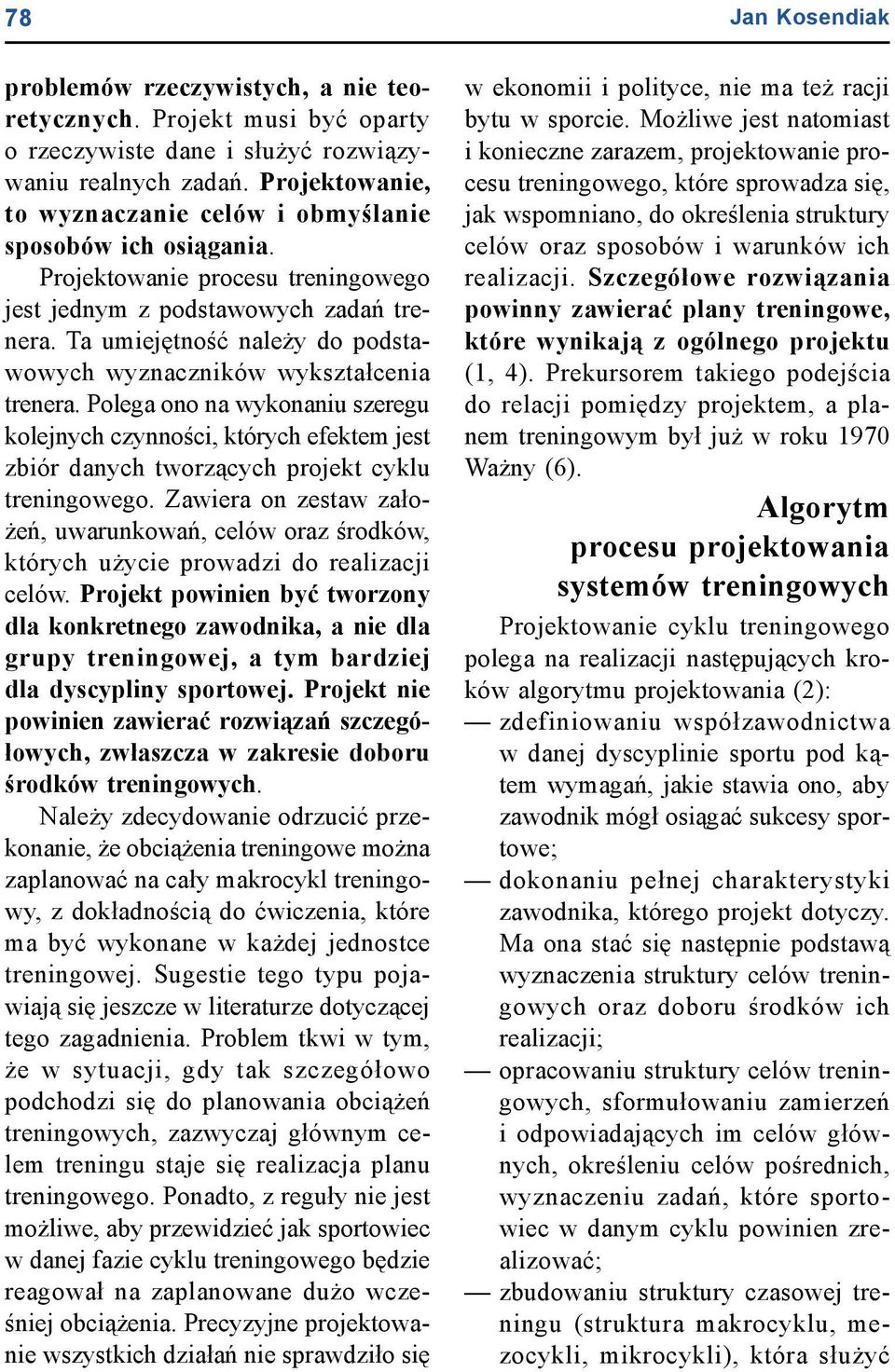 78 Jan Kosendiak

problemów rzeczywistych, a nie teoretycznych. Projekt musi być oparty o rzeczywiste dane i służyć rozwiązywaniu realnych zadań. Projektowanie, to wyznaczanie celów i obmyślanie sposobów ich osiągania.

Projektowanie procesu treningowego jest jednym z podstawowych zadań trenera. Ta umiejętność należy do podstawowych wyznaczników wykształcenia trenera. Polega ono na wykonaniu szeregu kolejnych czynności, których efektem jest zbiór danych tworzących projekt cyklu treningowego. Zawiera on zestaw założeń, uwarunkowań, celów oraz środków, których użycie prowadzi do realizacji celów. Projekt powinien być tworzony dla konkretnego zawodnika, a nie dla grupy treningowej, a tym bardziej dla dyscypliny sportowej. Projekt nie powinien zawierać rozwiązań szczegółowych, zwłaszcza w zakresie doboru środków treningowych.

Należy zdecydowanie odrzucić przekonanie, że obciążenia treningowe można zaplanować na cały makrocykl treningowy, z dokładnością do ćwiczenia, które ma być wykonane w każdej jednostce treningowej. Sugestie tego typu pojawiają się jeszcze w literaturze dotyczącej tego zagadnienia. Problem tkwi w tym, że w sytuacji, gdy tak szczegółowo podchodzi się do planowania obciążeń treningowych, zazwyczaj głównym celem treningu staje się realizacja planu treningowego. Ponadto, z reguły nie jest możliwe, aby przewidzieć jak sportowiec w danej fazie cyklu treningowego będzie reagował na zaplanowane dużo wcześniej obciążenia. Precyzyjne projektowanie wszystkich działań nie sprawdziło się w ekonomii i polityce, nie ma też racji bytu w sporcie. Możliwe jest natomiast i konieczne zarazem, projektowanie procesu treningowego, które sprowadza się, jak wspomniano, do określenia struktury celów oraz sposobów i warunków ich realizacji. Szczegółowe rozwiązania powinny zawierać plany treningowe, które wynikają z ogólnego projektu (1, 4). Prekursorem takiego podejścia do relacji pomiędzy projektem, a planem treningowym był już w roku 1970 Ważny (6).

Algorytm procesu projektowania systemów treningowych

Projektowanie cyklu treningowego polega na realizacji następujących kroków algorytmu projektowania (2):
— zdefiniowaniu współzawodnictwa w danej dyscyplinie sportu pod kątem wymagań, jakie stawia ono, aby zawodnik mógł osiągać sukcesy sportowe;
— dokonaniu pełnej charakterystyki zawodnika, którego projekt dotyczy. Ma ona stać się następnie podstawą wyznaczenia struktury celów treningowych oraz doboru środków ich realizacji;
— opracowaniu struktury celów treningowych, sformułowaniu zamierzeń i odpowiadających im celów głównych, określeniu celów pośrednich, wyznaczeniu zadań, które sportowiec w danym cyklu powinien zrealizować;
— zbudowaniu struktury czasowej treningu (struktura makrocyklu, mezocykli, mikrocykli), która służyć